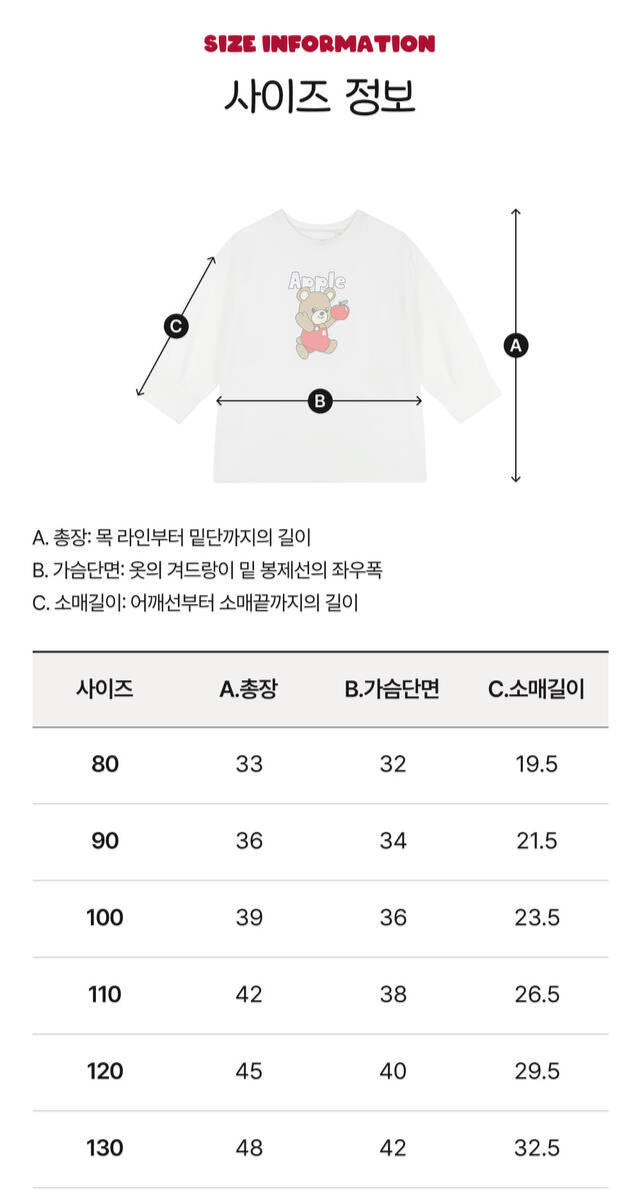 SIZE INFORMATION
사이즈 정보

Apple

C

B

A

A. 총장: 목 라인부터 밑단까지의 길이
B. 가슴단면: 옷의 겨드랑이 밑 봉제선의 좌우폭
C. 소매길이: 어깨선부터 소매끝까지의 길이

| 사이즈 | A.총장 | B.가슴단면 | C.소매길이 |
|---|---|---|---|
| 80 | 33 | 32 | 19.5 |
| 90 | 36 | 34 | 21.5 |
| 100 | 39 | 36 | 23.5 |
| 110 | 42 | 38 | 26.5 |
| 120 | 45 | 40 | 29.5 |
| 130 | 48 | 42 | 32.5 |